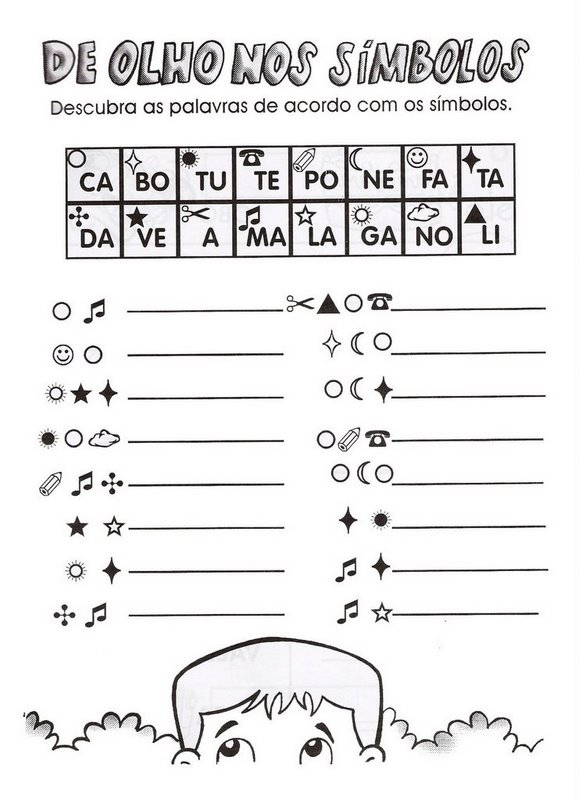 DE OLHO NOS SÍMBOLOS

Descubra as palavras de acordo com os símbolos.

| CA | BO | TU | TE | PO | NE | FA | TA |
|---|---|---|---|---|---|---|---|
| DA | VE | A | MA | LA | GA | NO | LI |

____ ____
____ ____
____ ____
____ ____
____ ____
____ ____
____ ____
____ ____